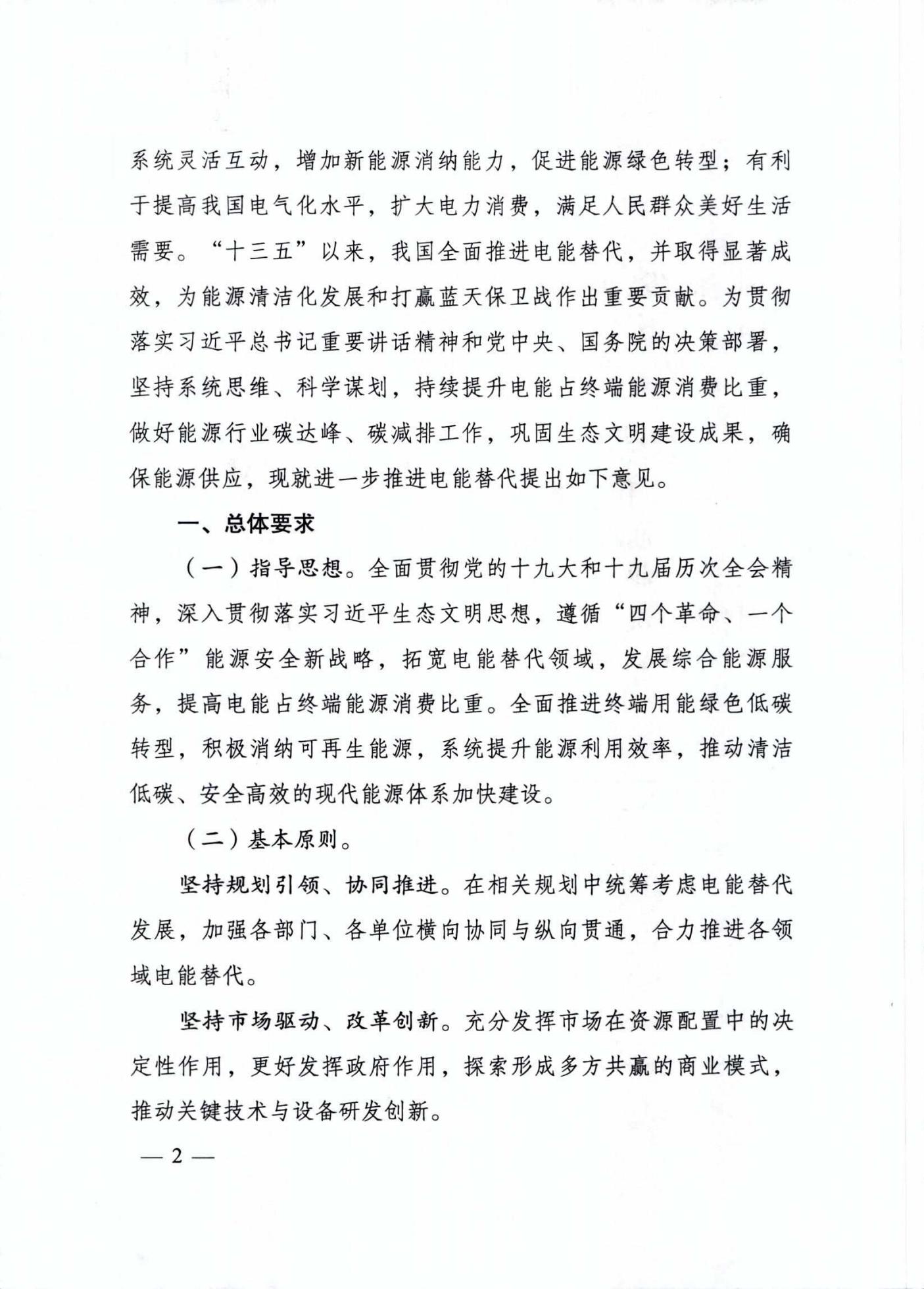 系统灵活互动，增加新能源消纳能力，促进能源绿色转型；有利于提高我国电气化水平，扩大电力消费，满足人民群众美好生活需要。“十三五”以来，我国全面推进电能替代，并取得显著成效，为能源清洁化发展和打赢蓝天保卫战作出重要贡献。为贯彻落实习近平总书记重要讲话精神和党中央、国务院的决策部署，坚持系统思维、科学谋划，持续提升电能占终端能源消费比重，做好能源行业碳达峰、碳减排工作，巩固生态文明建设成果，确保能源供应，现就进一步推进电能替代提出如下意见。

一、总体要求

（一）指导思想。全面贯彻党的十九大和十九届历次全会精神，深入贯彻落实习近平生态文明思想，遵循“四个革命、一个合作”能源安全新战略，拓宽电能替代领域，发展综合能源服务，提高电能占终端能源消费比重。全面推进终端用能绿色低碳转型，积极消纳可再生能源，系统提升能源利用效率，推动清洁低碳、安全高效的现代能源体系加快建设。

（二）基本原则。

坚持规划引领、协同推进。在相关规划中统筹考虑电能替代发展，加强各部门、各单位横向协同与纵向贯通，合力推进各领域电能替代。

坚持市场驱动、改革创新。充分发挥市场在资源配置中的决定性作用，更好发挥政府作用，探索形成多方共赢的商业模式，推动关键技术与设备研发创新。

— 2 —